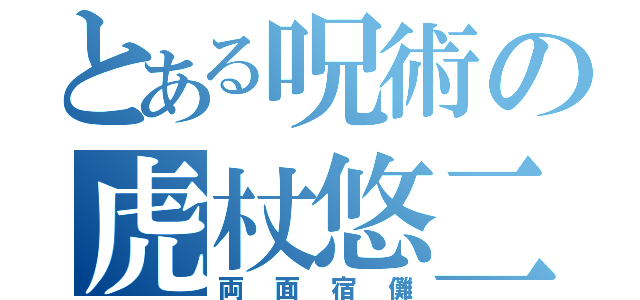 とある呪術の
虎杖悠二
両面宿儺